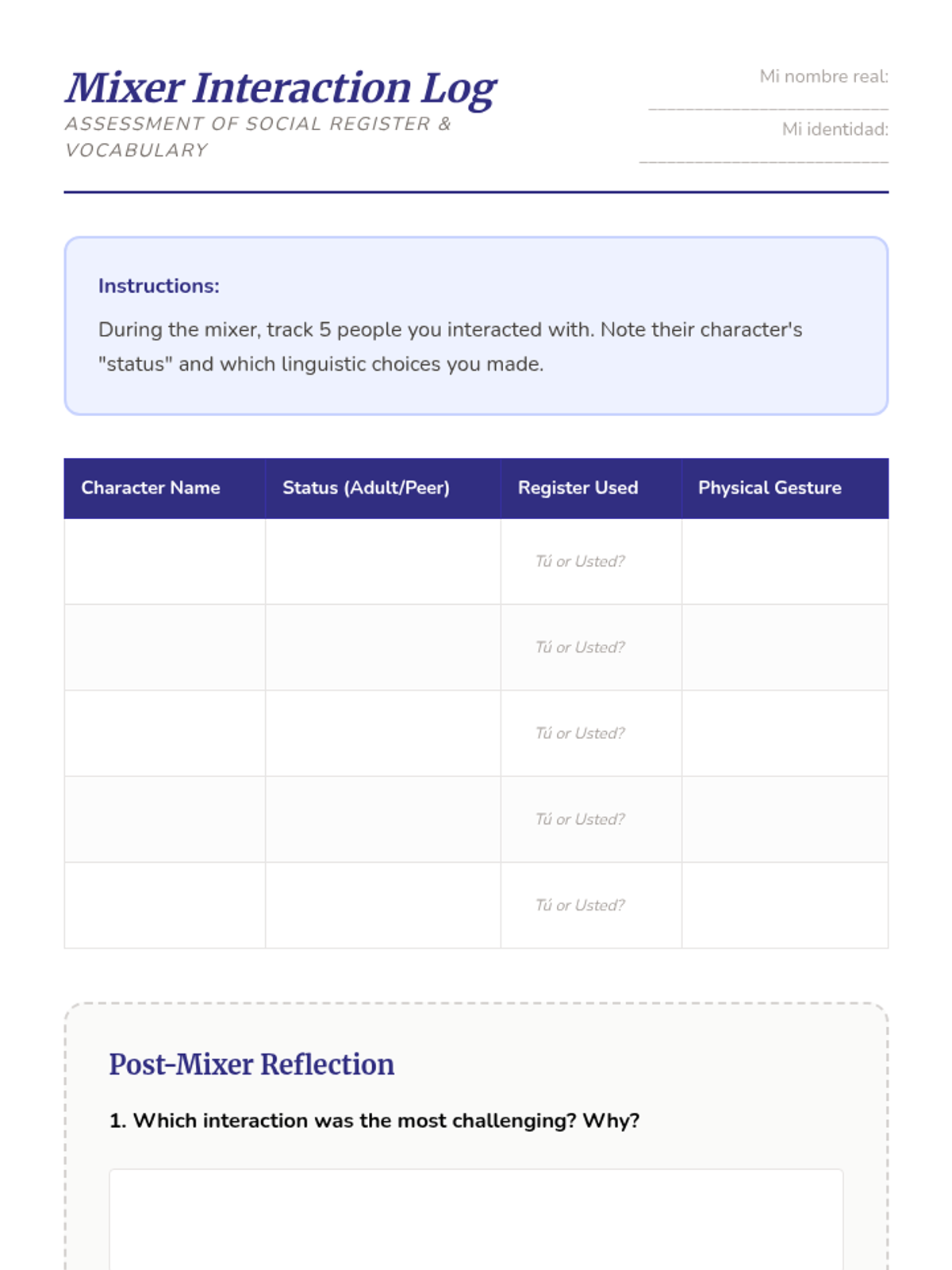 Mixer Interaction Log
ASSESSMENT OF SOCIAL REGISTER & VOCABULARY

Mi nombre real: ____
Mi identidad: ____

Instructions:

During the mixer, track 5 people you interacted with. Note their character's "status" and which linguistic choices you made.

| Character Name | Status (Adult/Peer) | Register Used | Physical Gesture |
|---|---|---|---|
| | | Tú or Usted? | |
| | | Tú or Usted? | |
| | | Tú or Usted? | |
| | | Tú or Usted? | |
| | | Tú or Usted? | |

Post-Mixer Reflection

1. Which interaction was the most challenging? Why?